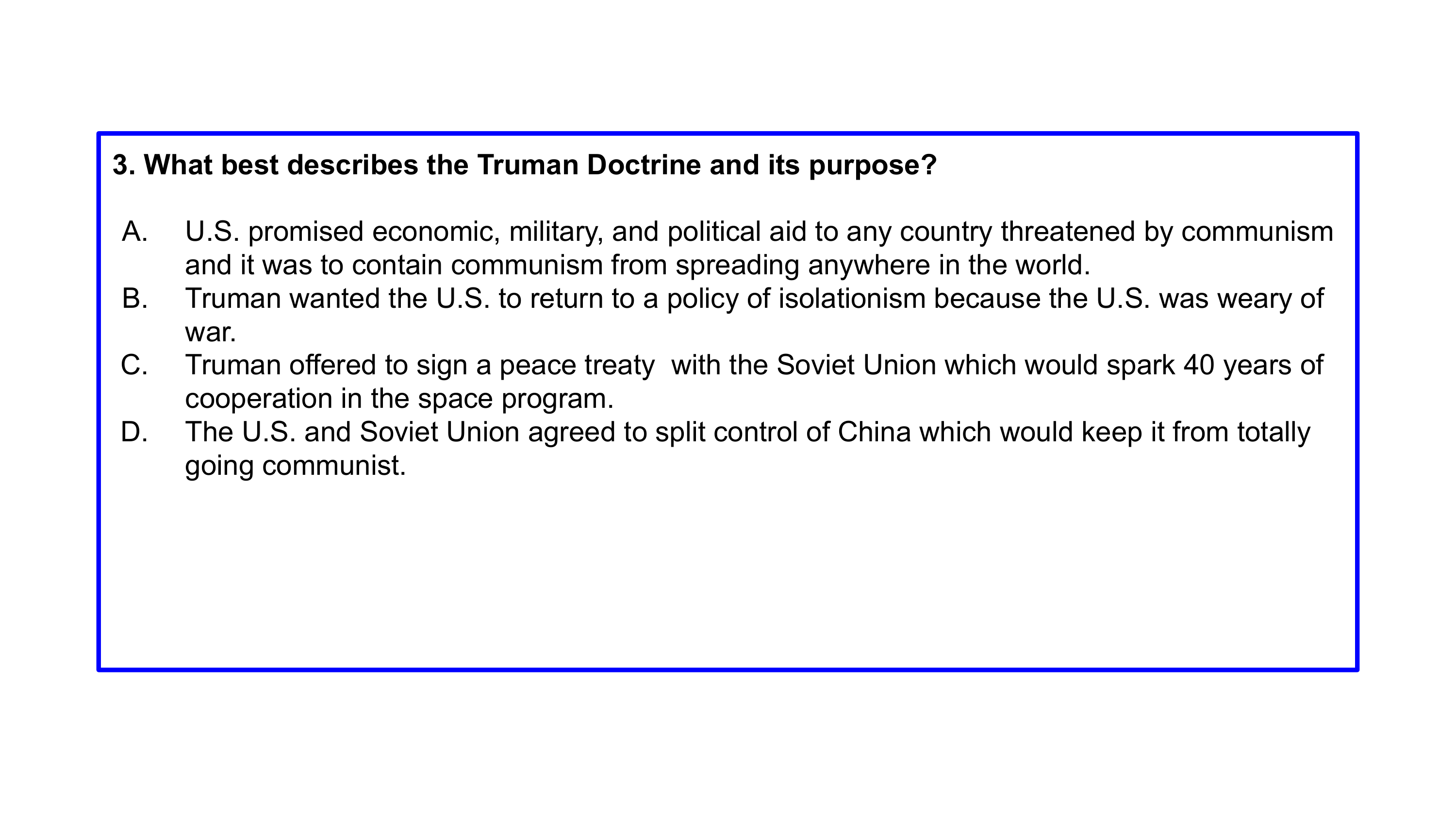 3. What best describes the Truman Doctrine and its purpose?

A. U.S. promised economic, military, and political aid to any country threatened by communism and it was to contain communism from spreading anywhere in the world.
B. Truman wanted the U.S. to return to a policy of isolationism because the U.S. was weary of war.
C. Truman offered to sign a peace treaty with the Soviet Union which would spark 40 years of cooperation in the space program.
D. The U.S. and Soviet Union agreed to split control of China which would keep it from totally going communist.